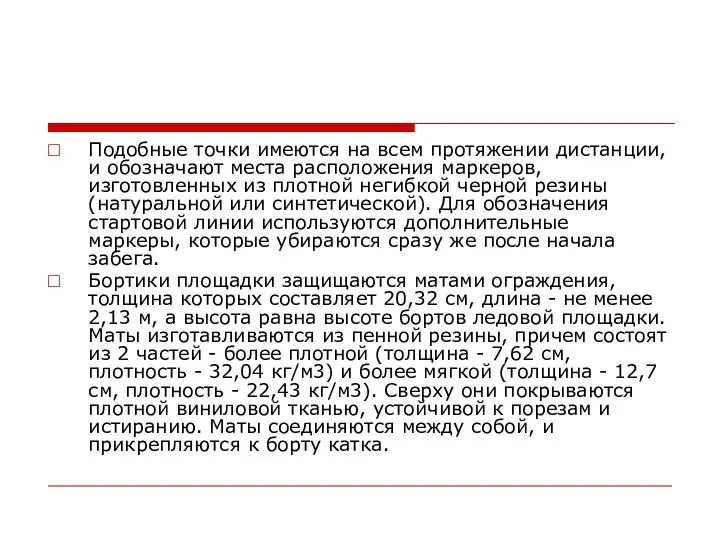 Подобные точки имеются на всем протяжении дистанции, и обозначают места расположения маркеров, изготовленных из плотной негибкой черной резины (натуральной или синтетической). Для обозначения стартовой линии используются дополнительные маркеры, которые убираются сразу же после начала забега.

Бортики площадки защищаются матами ограждения, толщина которых составляет 20,32 см, длина - не менее 2,13 м, а высота равна высоте бортов ледовой площадки. Маты изготавливаются из пенной резины, причем состоят из 2 частей - более плотной (толщина - 7,62 см, плотность - 32,04 кг/м3) и более мягкой (толщина - 12,7 см, плотность - 22,43 кг/м3). Сверху они покрываются плотной виниловой тканью, устойчивой к порезам и истиранию. Маты соединяются между собой, и прикрепляются к борту катка.